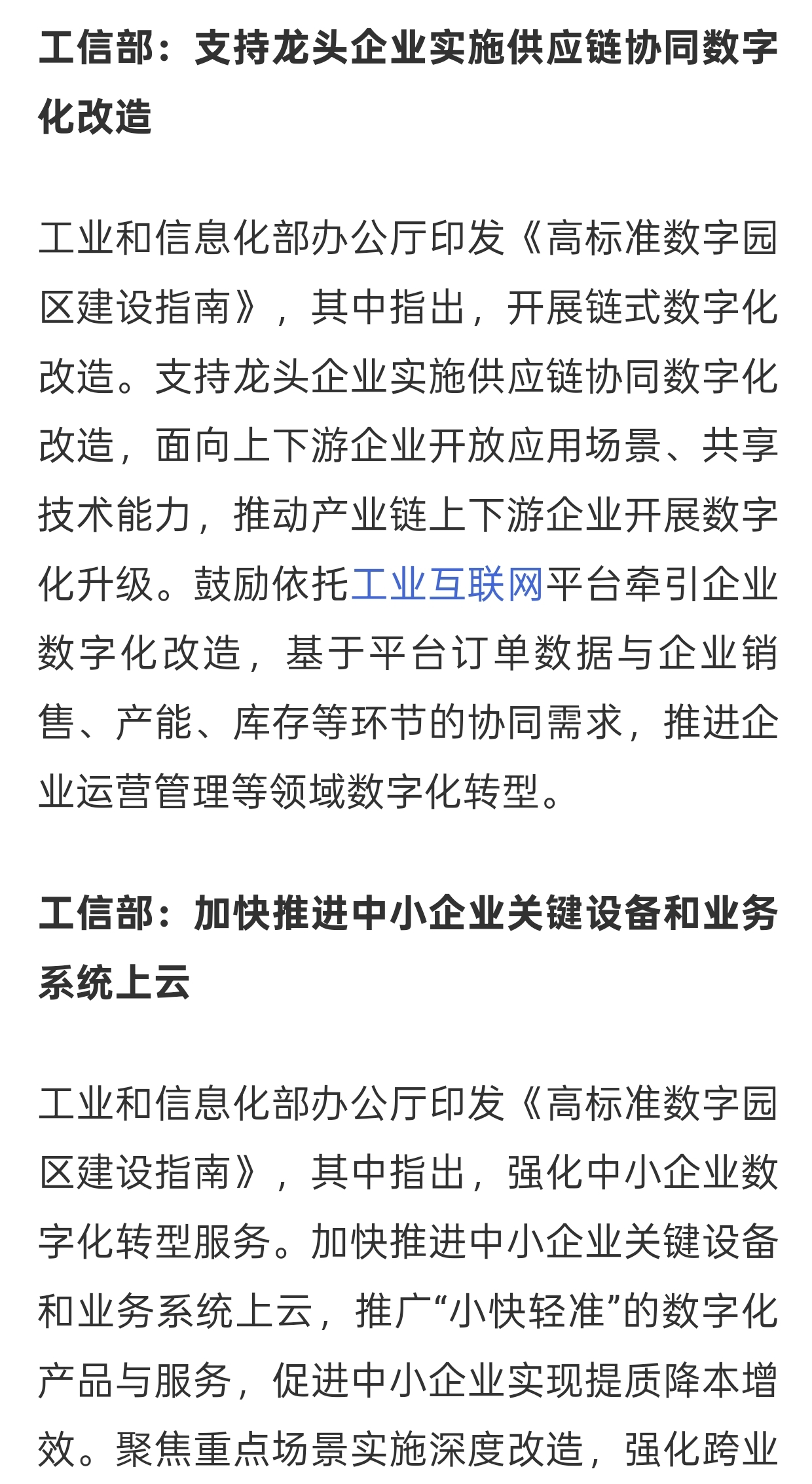 工信部：支持龙头企业实施供应链协同数字化改造

工业和信息化部办公厅印发《高标准数字园区建设指南》，其中指出，开展链式数字化改造。支持龙头企业实施供应链协同数字化改造，面向上下游企业开放应用场景、共享技术能力，推动产业链上下游企业开展数字化升级。鼓励依托工业互联网平台牵引企业数字化改造，基于平台订单数据与企业销售、产能、库存等环节的协同需求，推进企业运营管理等领域数字化转型。

工信部：加快推进中小企业关键设备和业务系统上云

工业和信息化部办公厅印发《高标准数字园区建设指南》，其中指出，强化中小企业数字化转型服务。加快推进中小企业关键设备和业务系统上云，推广“小快轻准”的数字化产品与服务，促进中小企业实现提质降本增效。聚焦重点场景实施深度改造，强化跨业